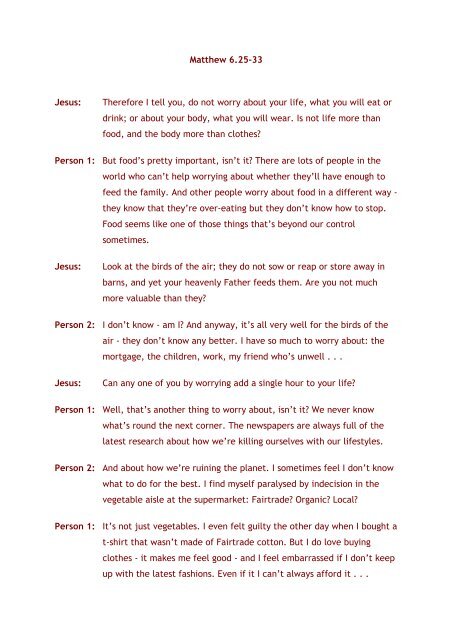 Matthew 6.25-33

Jesus: Therefore I tell you, do not worry about your life, what you will eat or drink; or about your body, what you will wear. Is not life more than food, and the body more than clothes?

Person 1: But food's pretty important, isn't it? There are lots of people in the world who can't help worrying about whether they'll have enough to feed the family. And other people worry about food in a different way - they know that they're over-eating but they don't know how to stop. Food seems like one of those things that's beyond our control sometimes.

Jesus: Look at the birds of the air; they do not sow or reap or store away in barns, and yet your heavenly Father feeds them. Are you not much more valuable than they?

Person 2: I don't know - am I? And anyway, it's all very well for the birds of the air - they don't know any better. I have so much to worry about: the mortgage, the children, work, my friend who's unwell . . .

Jesus: Can any one of you by worrying add a single hour to your life?

Person 1: Well, that's another thing to worry about, isn't it? We never know what's round the next corner. The newspapers are always full of the latest research about how we're killing ourselves with our lifestyles.

Person 2: And about how we're ruining the planet. I sometimes feel I don't know what to do for the best. I find myself paralysed by indecision in the vegetable aisle at the supermarket: Fairtrade? Organic? Local?

Person 1: It's not just vegetables. I even felt guilty the other day when I bought a t-shirt that wasn't made of Fairtrade cotton. But I do love buying clothes - it makes me feel good - and I feel embarrassed if I don't keep up with the latest fashions. Even if it I can't always afford it . . .